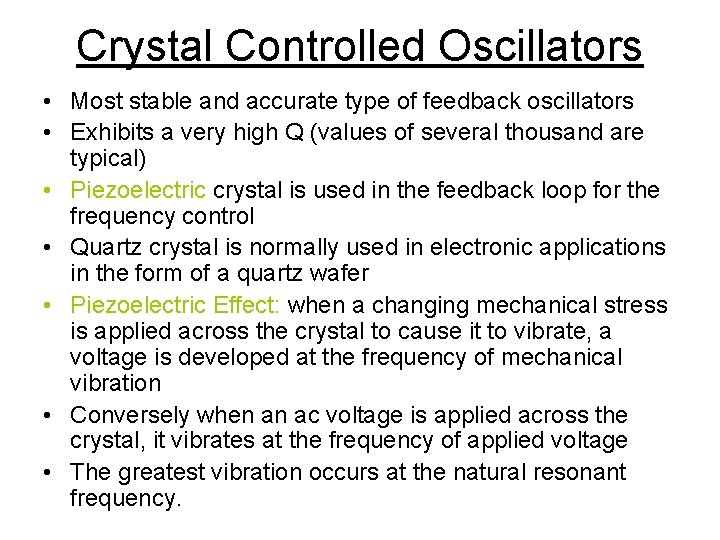 Crystal Controlled Oscillators

• Most stable and accurate type of feedback oscillators
• Exhibits a very high Q (values of several thousand are typical)
• Piezoelectric crystal is used in the feedback loop for the frequency control
• Quartz crystal is normally used in electronic applications in the form of a quartz wafer
• Piezoelectric Effect: when a changing mechanical stress is applied across the crystal to cause it to vibrate, a voltage is developed at the frequency of mechanical vibration
• Conversely when an ac voltage is applied across the crystal, it vibrates at the frequency of applied voltage
• The greatest vibration occurs at the natural resonant frequency.